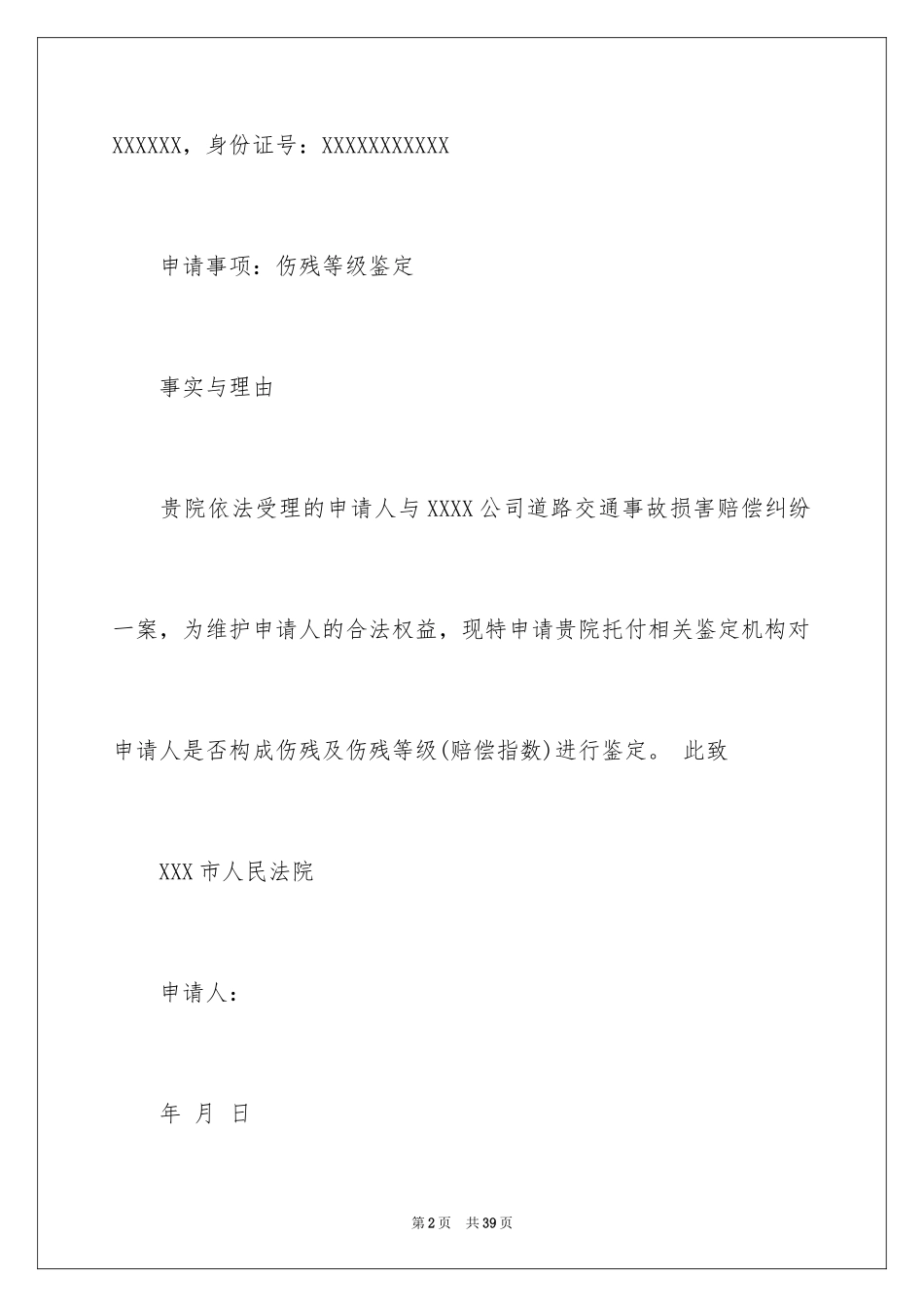 XXXXXX，身份证号：XXXXXXXXXXX

申请事项：伤残等级鉴定

事实与理由

贵院依法受理的申请人与XXXX公司道路交通事故损害赔偿纠纷一案，为维护申请人的合法权益，现特申请贵院托付相关鉴定机构对申请人是否构成伤残及伤残等级(赔偿指数)进行鉴定。 此致

XXX市人民法院

申请人：

年 月 日

第2页 共39页